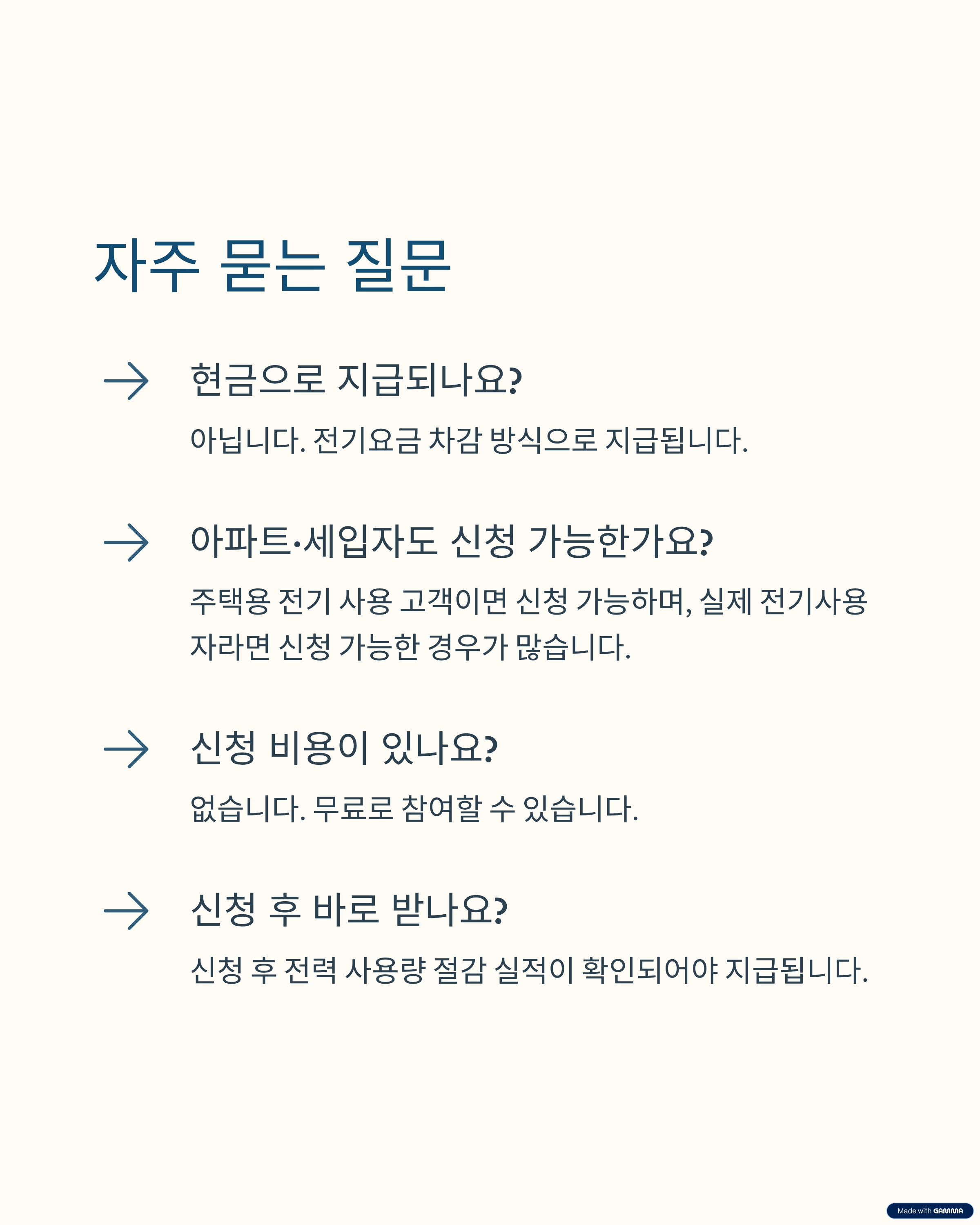 자주 묻는 질문

현금으로 지급되나요?

아닙니다. 전기요금 차감 방식으로 지급됩니다.

아파트·세입자도 신청 가능한가요?

주택용 전기 사용 고객이면 신청 가능하며, 실제 전기사용자라면 신청 가능한 경우가 많습니다.

신청 비용이 있나요?

없습니다. 무료로 참여할 수 있습니다.

신청 후 바로 받나요?

신청 후 전력 사용량 절감 실적이 확인되어야 지급됩니다.

Made with GAMMA